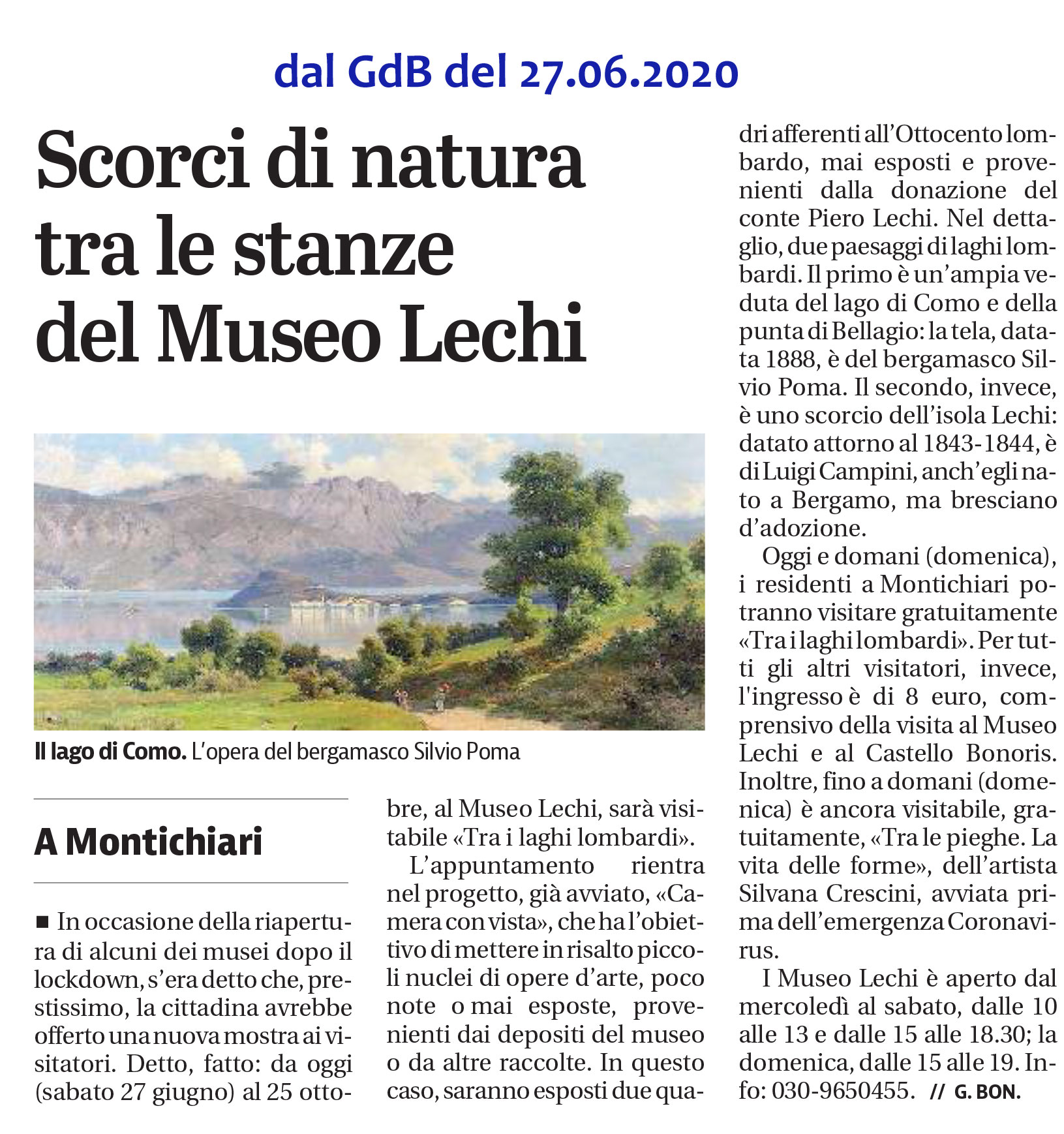 dal GdB del 27.06.2020

Scorci di natura tra le stanze del Museo Lechi

Il lago di Como. L'opera del bergamasco Silvio Poma

A Montichiari

■ In occasione della riapertura di alcuni dei musei dopo il lockdown, s'era detto che, prestissimo, la cittadina avrebbe offerto una nuova mostra ai visitatori. Detto, fatto: da oggi (sabato 27 giugno) al 25 ottobre, al Museo Lechi, sarà visitabile «Tra i laghi lombardi».

L'appuntamento rientra nel progetto, già avviato, «Camera con vista», che ha l'obiettivo di mettere in risalto piccoli nuclei di opere d'arte, poco note o mai esposte, provenienti dai depositi del museo o da altre raccolte. In questo caso, saranno esposti due quadri afferenti all'Ottocento lombardo, mai esposti e provenienti dalla donazione del conte Piero Lechi. Nel dettaglio, due paesaggi di laghi lombardi. Il primo è un'ampia veduta del lago di Como e della punta di Bellagio: la tela, datata 1888, è del bergamasco Silvio Poma. Il secondo, invece, è uno scorcio dell'isola Lechi: datato attorno al 1843-1844, è di Luigi Campini, anch'egli nato a Bergamo, ma bresciano d'adozione.

Oggi e domani (domenica), i residenti a Montichiari potranno visitare gratuitamente «Tra i laghi lombardi». Per tutti gli altri visitatori, invece, l'ingresso è di 8 euro, comprensivo della visita al Museo Lechi e al Castello Bonoris. Inoltre, fino a domani (domenica) è ancora visitabile, gratuitamente, «Tra le pieghe. La vita delle forme», dell'artista Silvana Crescini, avviata prima dell'emergenza Coronavirus.

I Museo Lechi è aperto dal mercoledì al sabato, dalle 10 alle 13 e dalle 15 alle 18.30; la domenica, dalle 15 alle 19. Info: 030-9650455. // G. BON.